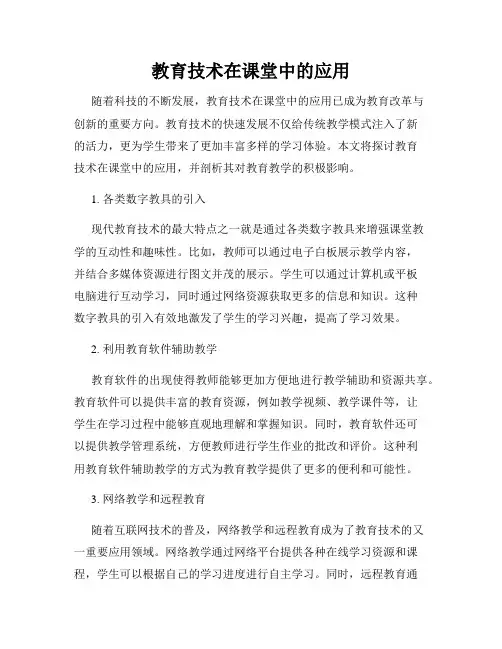 教育技术在课堂中的应用

随着科技的不断发展，教育技术在课堂中的应用已成为教育改革与创新的重要方向。教育技术的快速发展不仅给传统教学模式注入了新的活力，更为学生带来了更加丰富多样的学习体验。本文将探讨教育技术在课堂中的应用，并剖析其对教育教学的积极影响。

1. 各类数字教具的引入

现代教育技术的最大特点之一就是通过各类数字教具来增强课堂教学的互动性和趣味性。比如，教师可以通过电子白板展示教学内容，并结合多媒体资源进行图文并茂的展示。学生可以通过计算机或平板电脑进行互动学习，同时通过网络资源获取更多的信息和知识。这种数字教具的引入有效地激发了学生的学习兴趣，提高了学习效果。

2. 利用教育软件辅助教学

教育软件的出现使得教师能够更加方便地进行教学辅助和资源共享。教育软件可以提供丰富的教育资源，例如教学视频、教学课件等，让学生在学习过程中能够直观地理解和掌握知识。同时，教育软件还可以提供教学管理系统，方便教师进行学生作业的批改和评价。这种利用教育软件辅助教学的方式为教育教学提供了更多的便利和可能性。

3. 网络教学和远程教育

随着互联网技术的普及，网络教学和远程教育成为了教育技术的又一重要应用领域。网络教学通过网络平台提供各种在线学习资源和课程，学生可以根据自己的学习进度进行自主学习。同时，远程教育通